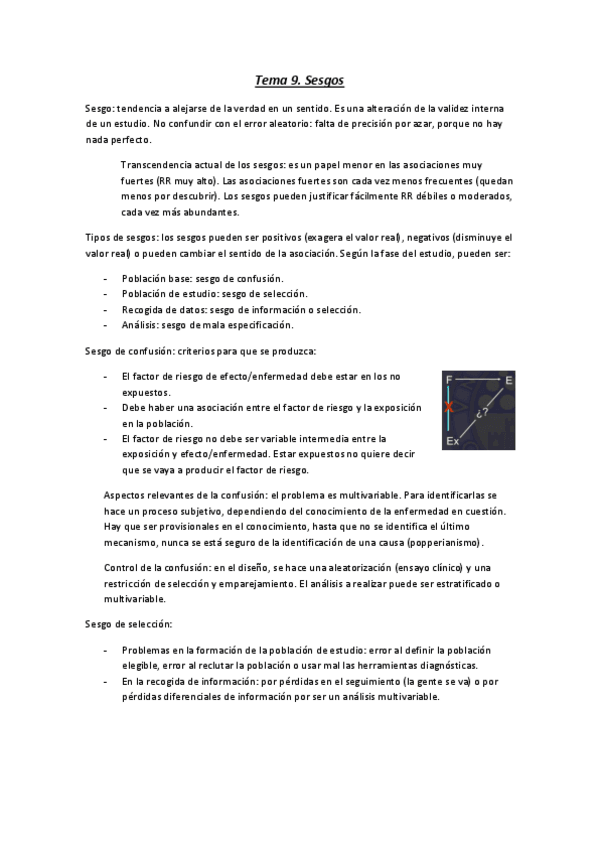 Tema 9. Sesgos

Sesgo: tendencia a alejarse de la verdad en un sentido. Es una alteración de la validez interna de un estudio. No confundir con el error aleatorio: falta de precisión por azar, porque no hay nada perfecto.

Transcendencia actual de los sesgos: es un papel menor en las asociaciones muy fuertes (RR muy alto). Las asociaciones fuertes son cada vez menos frecuentes (quedan menos por descubrir). Los sesgos pueden justificar fácilmente RR débiles o moderados, cada vez más abundantes.

Tipos de sesgos: los sesgos pueden ser positivos (exagera el valor real), negativos (disminuye el valor real) o pueden cambiar el sentido de la asociación. Según la fase del estudio, pueden ser:

- Población base: sesgo de confusión.
- Población de estudio: sesgo de selección.
- Recogida de datos: sesgo de información o selección.
- Análisis: sesgo de mala especificación.

Sesgo de confusión: criterios para que se produzca:

- El factor de riesgo de efecto/enfermedad debe estar en los no expuestos.
- Debe haber una asociación entre el factor de riesgo y la exposición en la población.
- El factor de riesgo no debe ser variable intermedia entre la exposición y efecto/enfermedad. Estar expuestos no quiere decir que se vaya a producir el factor de riesgo.

F
E
¿?
Ex

Aspectos relevantes de la confusión: el problema es multivariable. Para identificarlas se hace un proceso subjetivo, dependiendo del conocimiento de la enfermedad en cuestión. Hay que ser provisionales en el conocimiento, hasta que no se identifica el último mecanismo, nunca se está seguro de la identificación de una causa (popperianismo).

Control de la confusión: en el diseño, se hace una aleatorización (ensayo clínico) y una restricción de selección y emparejamiento. El análisis a realizar puede ser estratificado o multivariable.

Sesgo de selección:

- Problemas en la formación de la población de estudio: error al definir la población elegible, error al reclutar la población o usar mal las herramientas diagnósticas.
- En la recogida de información: por pérdidas en el seguimiento (la gente se va) o por pérdidas diferenciales de información por ser un análisis multivariable.